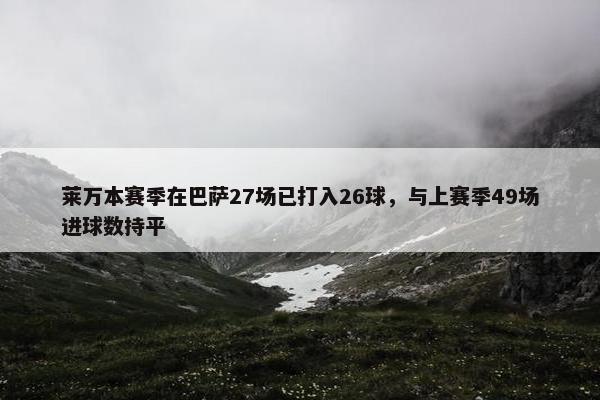 莱万本赛季在巴萨27场已打入26球，与上赛季49场进球数持平